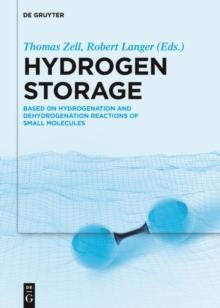 DE GRUYTER

Thomas Zell, Robert Langer (Eds.)

HYDROGEN STORAGE

BASED ON HYDROGENATION AND DEHYDROGENATION REACTIONS OF SMALL MOLECULES

DE G